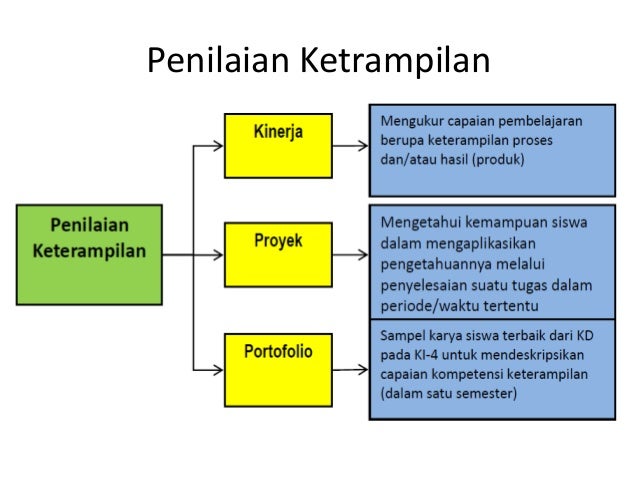 Penilaian Ketrampilan

Penilaian Keterampilan

Kinerja

Mengukur capaian pembelajaran berupa keterampilan proses dan/atau hasil (produk)

Proyek

Mengetahui kemampuan siswa dalam mengaplikasikan pengetahuannya melalui penyelesaian suatu tugas dalam periode/waktu tertentu

Portofolio

Sampel karya siswa terbaik dari KD pada KI-4 untuk mendeskripsikan capaian kompetensi keterampilan (dalam satu semester)